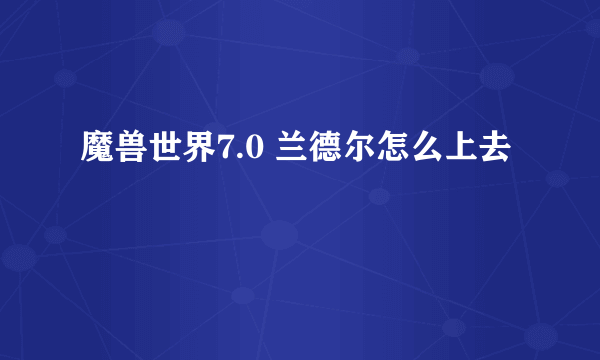 魔兽世界7.0 兰德尔怎么上去